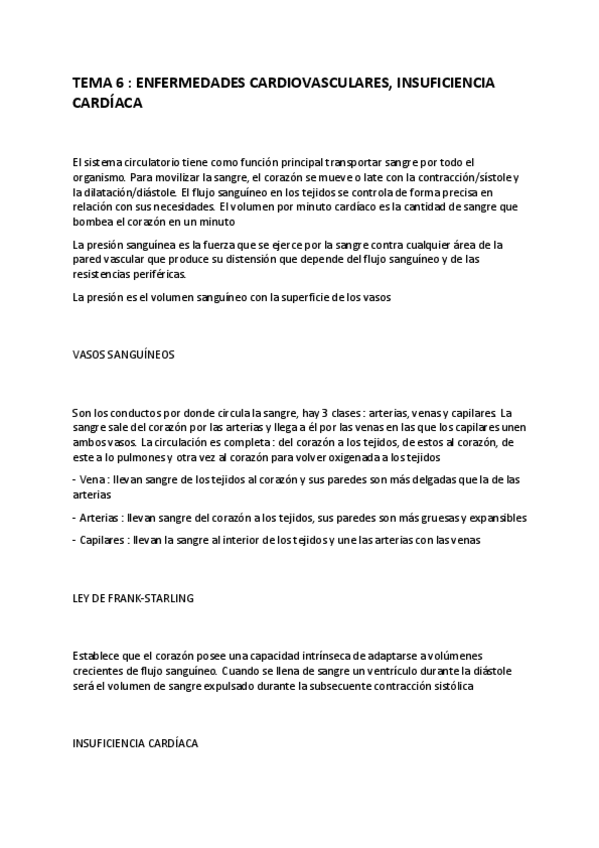 TEMA 6 : ENFERMEDADES CARDIOVASCULARES, INSUFICIENCIA CARDÍACA

El sistema circulatorio tiene como función principal transportar sangre por todo el organismo. Para movilizar la sangre, el corazón se mueve o late con la contracción/sístole y la dilatación/diástole. El flujo sanguíneo en los tejidos se controla de forma precisa en relación con sus necesidades. El volumen por minuto cardíaco es la cantidad de sangre que bombea el corazón en un minuto

La presión sanguínea es la fuerza que se ejerce por la sangre contra cualquier área de la pared vascular que produce su distensión que depende del flujo sanguíneo y de las resistencias periféricas.

La presión es el volumen sanguíneo con la superficie de los vasos

VASOS SANGUÍNEOS

Son los conductos por donde circula la sangre, hay 3 clases : arterias, venas y capilares. La sangre sale del corazón por las arterias y llega a él por las venas en las que los capilares unen ambos vasos. La circulación es completa : del corazón a los tejidos, de estos al corazón, de este a lo pulmones y otra vez al corazón para volver oxigenada a los tejidos

- Vena : llevan sangre de los tejidos al corazón y sus paredes son más delgadas que la de las arterias

- Arterias : llevan sangre del corazón a los tejidos, sus paredes son más gruesas y expansibles

- Capilares : llevan la sangre al interior de los tejidos y une las arterias con las venas

LEY DE FRANK-STARLING

Establece que el corazón posee una capacidad intrínseca de adaptarse a volúmenes crecientes de flujo sanguíneo. Cuando se llena de sangre un ventrículo durante la diástole será el volumen de sangre expulsado durante la subsecuente contracción sistólica

INSUFICIENCIA CARDÍACA